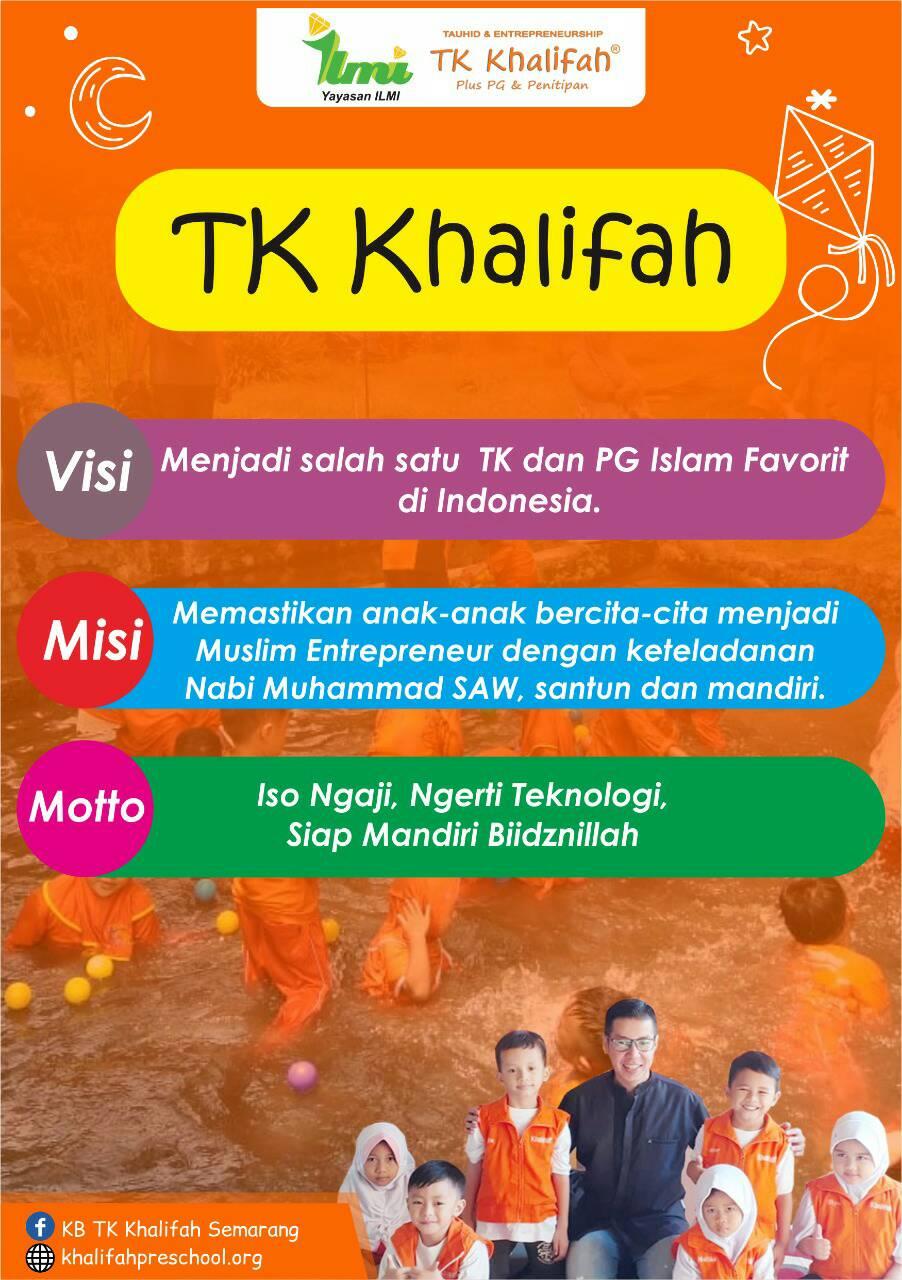 Ilmi
Yayasan ILMI

TAUHID & ENTREPRENEURSHIP
TK Khalifah®
Plus PG & Penitipan

TK Khalifah

Visi
Menjadi salah satu TK dan PG Islam Favorit di Indonesia.

Misi
Memastikan anak-anak bercita-cita menjadi Muslim Entrepreneur dengan keteladanan Nabi Muhammad SAW, santun dan mandiri.

Motto
Iso Ngaji, Ngerti Teknologi, Siap Mandiri Biidznillah

KB TK Khalifah Semarang
khalifahpreschool.org